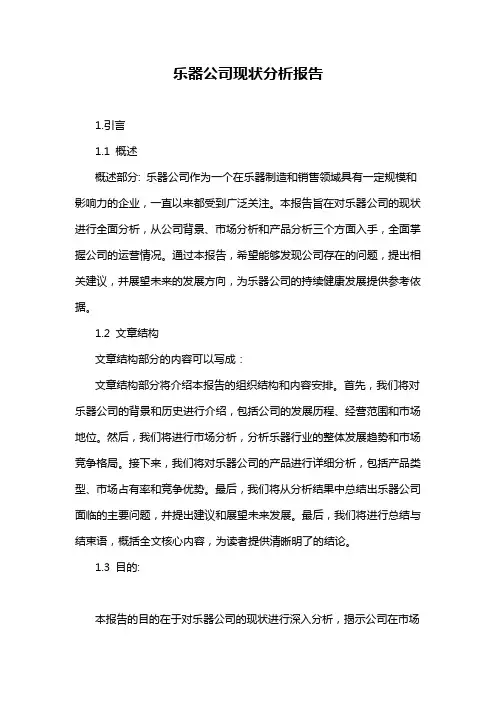 乐器公司现状分析报告

1.引言

1.1 概述

概述部分: 乐器公司作为一个在乐器制造和销售领域具有一定规模和影响力的企业，一直以来都受到广泛关注。本报告旨在对乐器公司的现状进行全面分析，从公司背景、市场分析和产品分析三个方面入手，全面掌握公司的运营情况。通过本报告，希望能够发现公司存在的问题，提出相关建议，并展望未来的发展方向，为乐器公司的持续健康发展提供参考依据。

1.2 文章结构

文章结构部分的内容可以写成：

文章结构部分将介绍本报告的组织结构和内容安排。首先，我们将对乐器公司的背景和历史进行介绍，包括公司的发展历程、经营范围和市场地位。然后，我们将进行市场分析，分析乐器行业的整体发展趋势和市场竞争格局。接下来，我们将对乐器公司的产品进行详细分析，包括产品类型、市场占有率和竞争优势。最后，我们将从分析结果中总结出乐器公司面临的主要问题，并提出建议和展望未来发展。最后，我们将进行总结与结束语，概括全文核心内容，为读者提供清晰明了的结论。

1.3 目的:

本报告的目的在于对乐器公司的现状进行深入分析，揭示公司在市场